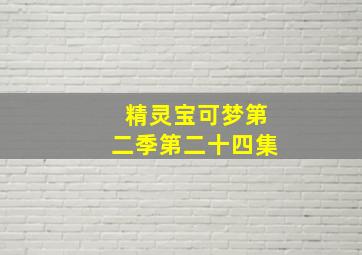 精灵宝可梦第二季第二十四集